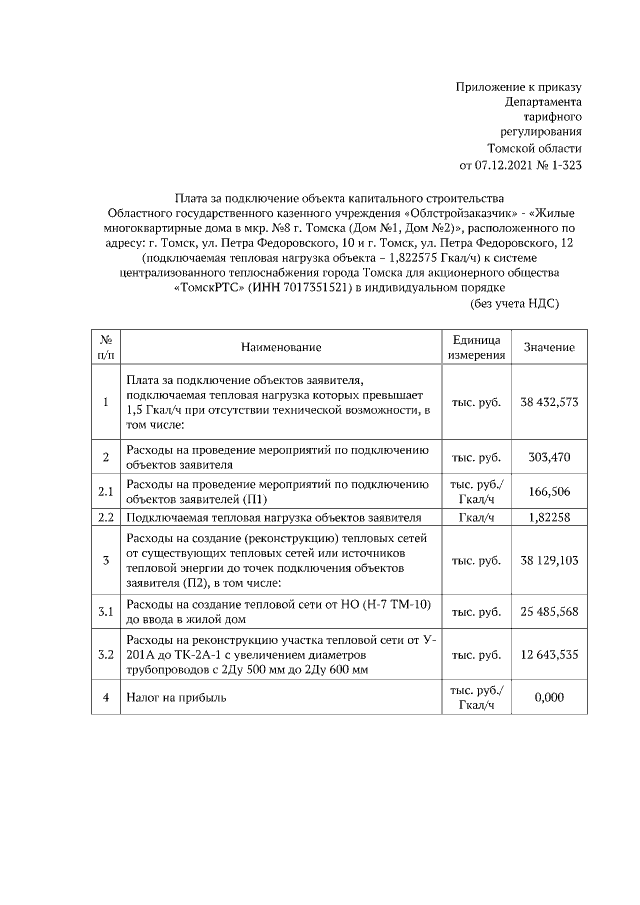 Приложение к приказу
Департамента
тарифного
регулирования
Томской области
от 07.12.2021 № 1-323

Плата за подключение объекта капитального строительства Областного государственного казенного учреждения «Облстройзаказчик» - «Жилые многоквартирные дома в мкр. №8 г. Томска (Дом №1, Дом №2)», расположенного по адресу: г. Томск, ул. Петра Федоровского, 10 и г. Томск, ул. Петра Федоровского, 12 (подключаемая тепловая нагрузка объекта – 1,822575 Гкал/ч) к системе централизованного теплоснабжения города Томска для акционерного общества «ТомскРТС» (ИНН 7017351521) в индивидуальном порядке

(без учета НДС)

| № п/п | Наименование | Единица измерения | Значение |
|---|---|---|---|
| 1 | Плата за подключение объектов заявителя, подключаемая тепловая нагрузка которых превышает 1,5 Гкал/ч при отсутствии технической возможности, в том числе: | тыс. руб. | 38 432,573 |
| 2 | Расходы на проведение мероприятий по подключению объектов заявителя | тыс. руб. | 303,470 |
| 2.1 | Расходы на проведение мероприятий по подключению объектов заявителей (П1) | тыс. руб./ Гкал/ч | 166,506 |
| 2.2 | Подключаемая тепловая нагрузка объектов заявителя | Гкал/ч | 1,82258 |
| 3 | Расходы на создание (реконструкцию) тепловых сетей от существующих тепловых сетей или источников тепловой энергии до точек подключения объектов заявителя (П2), в том числе: | тыс. руб. | 38 129,103 |
| 3.1 | Расходы на создание тепловой сети от НО (Н-7 ТМ-10) до ввода в жилой дом | тыс. руб. | 25 485,568 |
| 3.2 | Расходы на реконструкцию участка тепловой сети от У-201А до ТК-2А-1 с увеличением диаметров трубопроводов с 2Ду 500 мм до 2Ду 600 мм | тыс. руб. | 12 643,535 |
| 4 | Налог на прибыль | тыс. руб./ Гкал/ч | 0,000 |